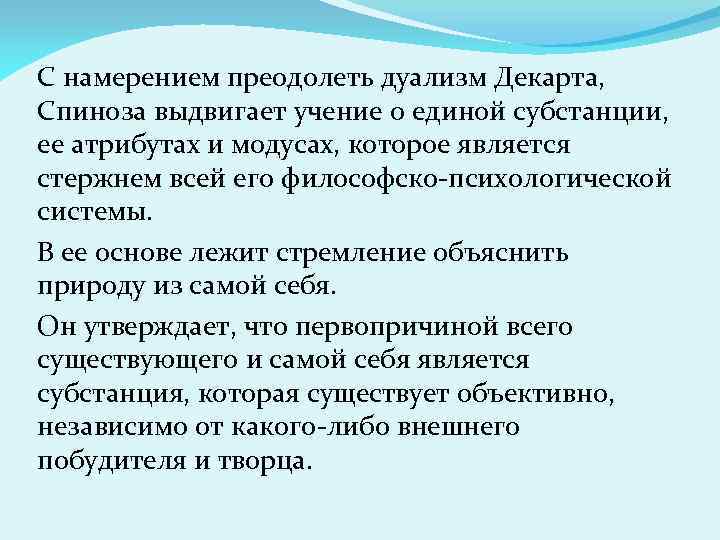 С намерением преодолеть дуализм Декарта, Спиноза выдвигает учение о единой субстанции, ее атрибутах и модусах, которое является стержнем всей его философско-психологической системы.

В ее основе лежит стремление объяснить природу из самой себя.

Он утверждает, что первопричиной всего существующего и самой себя является субстанция, которая существует объективно, независимо от какого-либо внешнего побудителя и творца.